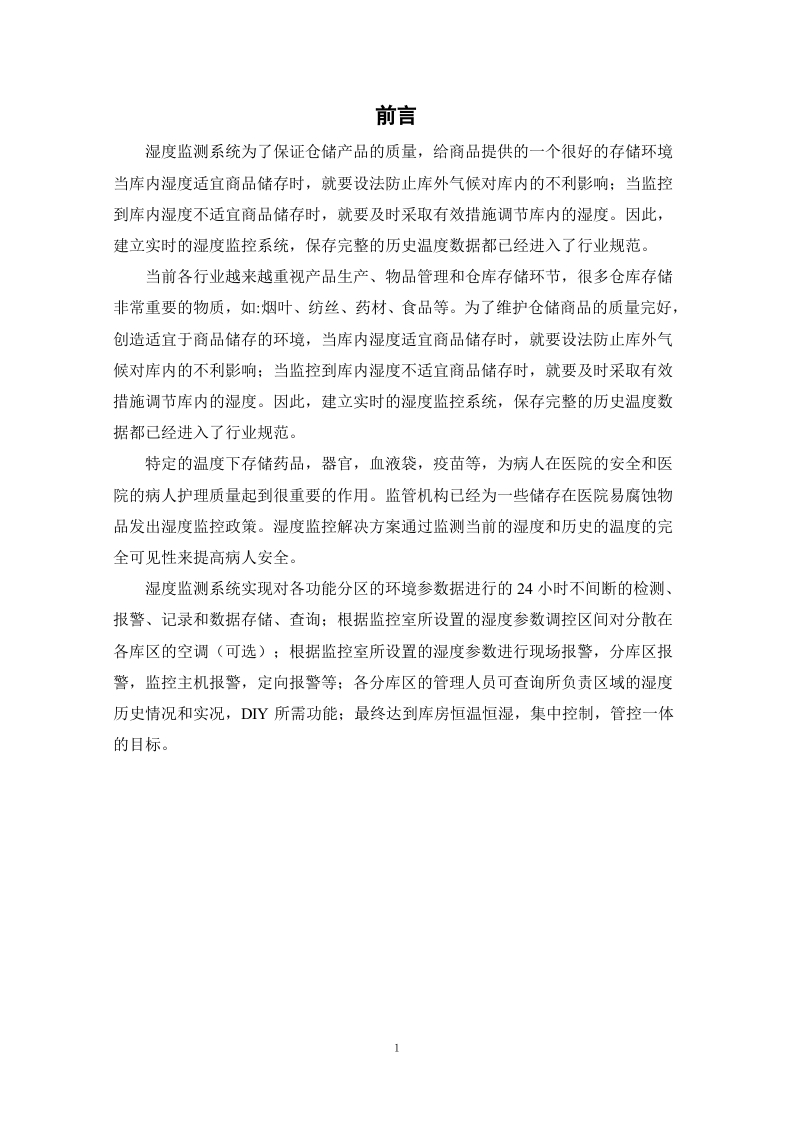 前言

湿度监测系统为了保证仓储产品的质量，给商品提供的一个很好的存储环境当库内湿度适宜商品储存时，就要设法防止库外气候对库内的不利影响；当监控到库内湿度不适宜商品储存时，就要及时采取有效措施调节库内的湿度。因此，建立实时的湿度监控系统，保存完整的历史温度数据都已经进入了行业规范。

当前各行业越来越重视产品生产、物品管理和仓库存储环节，很多仓库存储非常重要的物质，如:烟叶、纺丝、药材、食品等。为了维护仓储商品的质量完好，创造适宜于商品储存的环境，当库内湿度适宜商品储存时，就要设法防止库外气候对库内的不利影响；当监控到库内湿度不适宜商品储存时，就要及时采取有效措施调节库内的湿度。因此，建立实时的湿度监控系统，保存完整的历史温度数据都已经进入了行业规范。

特定的温度下存储药品，器官，血液袋，疫苗等，为病人在医院的安全和医院的病人护理质量起到很重要的作用。监管机构已经为一些储存在医院易腐蚀物品发出湿度监控政策。湿度监控解决方案通过监测当前的湿度和历史的温度的完全可见性来提高病人安全。

湿度监测系统实现对各功能分区的环境参数据进行的 24 小时不间断的检测、报警、记录和数据存储、查询；根据监控室所设置的湿度参数调控区间对分散在各库区的空调（可选）；根据监控室所设置的湿度参数进行现场报警，分库区报警，监控主机报警，定向报警等；各分库区的管理人员可查询所负责区域的湿度历史情况和实况，DIY 所需功能；最终达到库房恒温恒湿，集中控制，管控一体的目标。

1